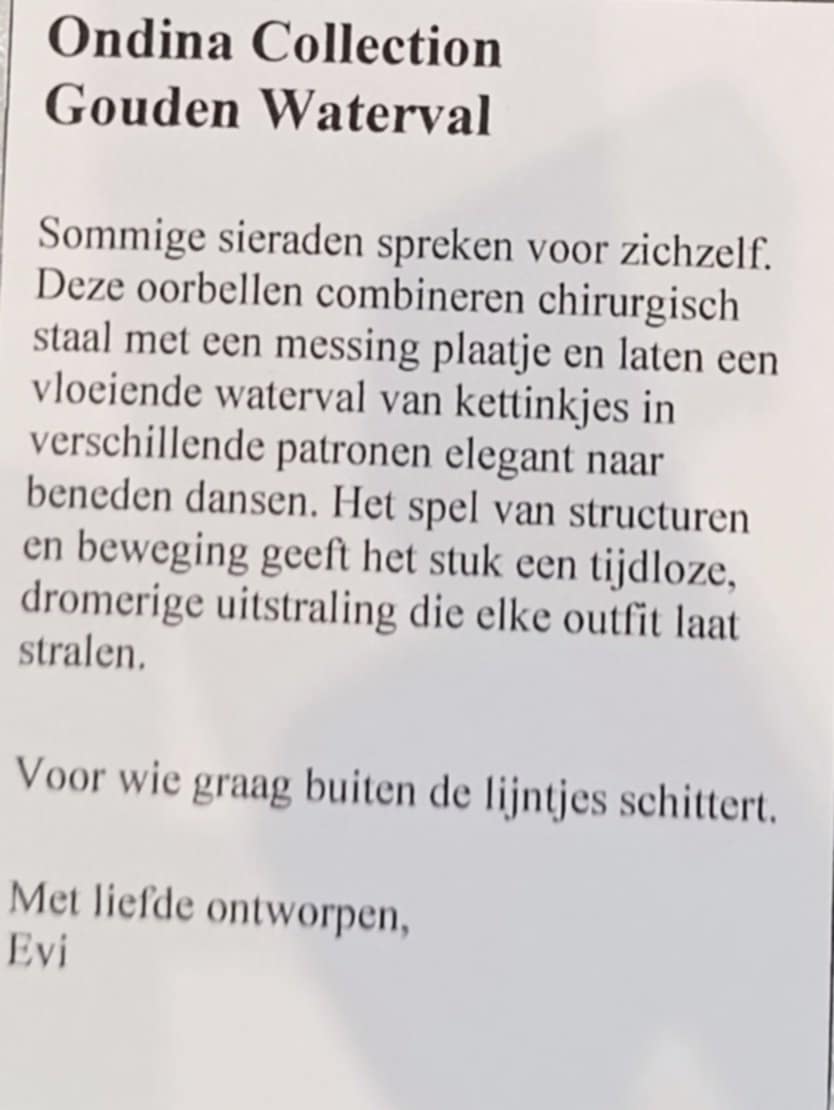 Ondina Collection
Gouden Waterval

Sommige sieraden spreken voor zichzelf. Deze oorbellen combineren chirurgisch staal met een messing plaatje en laten een vloeiende waterval van kettinkjes in verschillende patronen elegant naar beneden dansen. Het spel van structuren en beweging geeft het stuk een tijdloze, dromerige uitstraling die elke outfit laat stralen.

Voor wie graag buiten de lijntjes schittert.

Met liefde ontworpen,
Evi